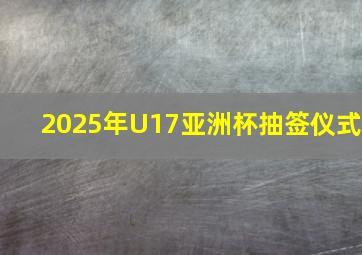 2025年U17亚洲杯抽签仪式